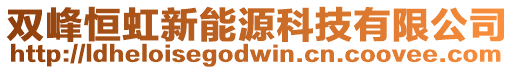 双峰恒虹新能源科技有限公司
http://ldheloisegodwin.cn.coovee.com